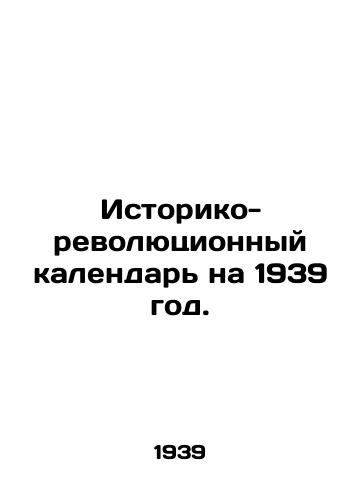 Историко-революционный календарь на 1939 год.

1939